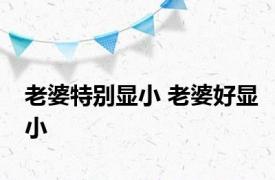 老婆特别显小 老婆好显小